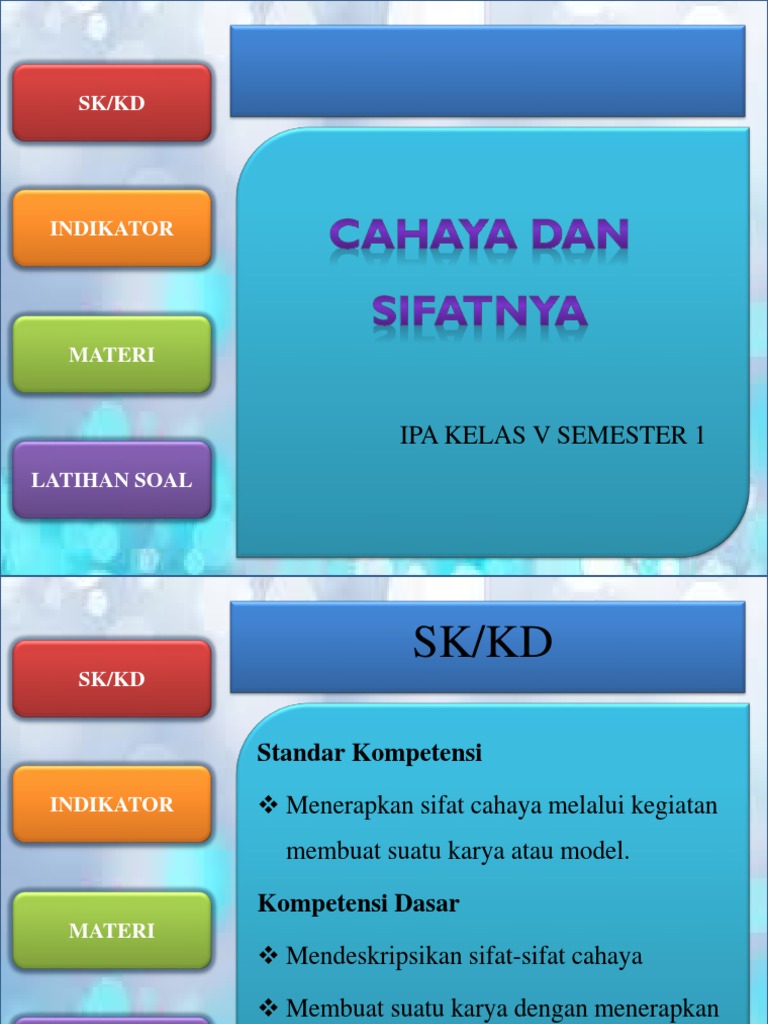 SK/KD

INDIKATOR

MATERI

LATIHAN SOAL

CAHAYA DAN SIFATNYA

IPA KELAS V SEMESTER 1

SK/KD

INDIKATOR

MATERI

SK/KD

Standar Kompetensi

❖ Menerapkan sifat cahaya melalui kegiatan membuat suatu karya atau model.

Kompetensi Dasar

❖ Mendeskripsikan sifat-sifat cahaya

❖ Membuat suatu karya dengan menerapkan